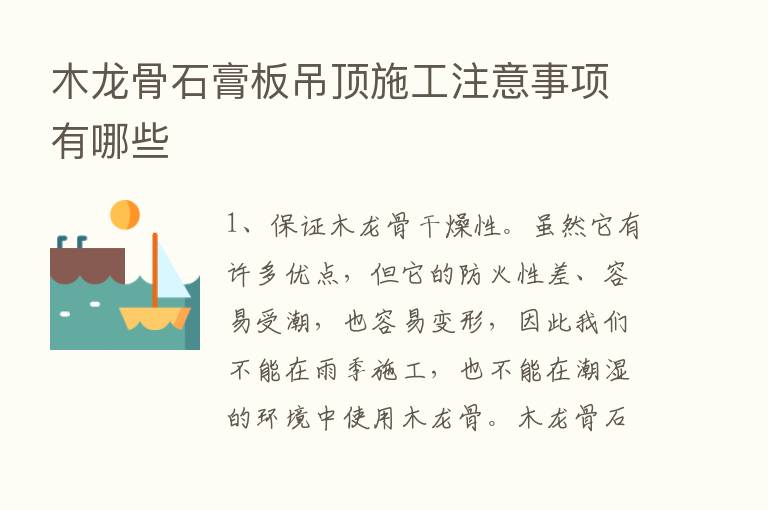 木龙骨石膏板吊顶施工注意事项有哪些

1、保证木龙骨干燥性。虽然它有许多优点，但它的防火性差、容易受潮，也容易变形，因此我们不能在雨季施工，也不能在潮湿的环境中使用木龙骨。木龙骨石